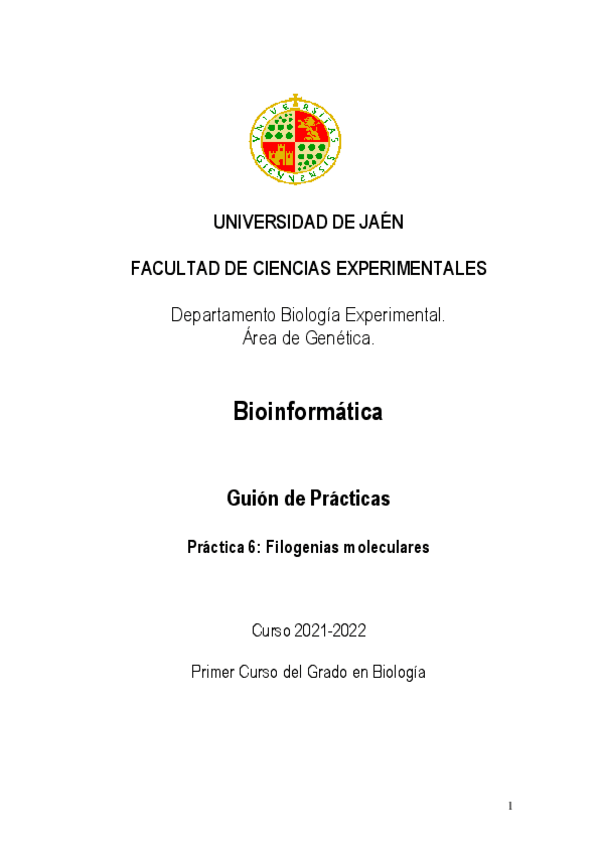 VNIVERSITAS GIENNENSIS

UNIVERSIDAD DE JAÉN

FACULTAD DE CIENCIAS EXPERIMENTALES

Departamento Biología Experimental.
Área de Genética.

Bioinformática

Guión de Prácticas

Práctica 6: Filogenias moleculares

Curso 2021-2022

Primer Curso del Grado en Biología

1